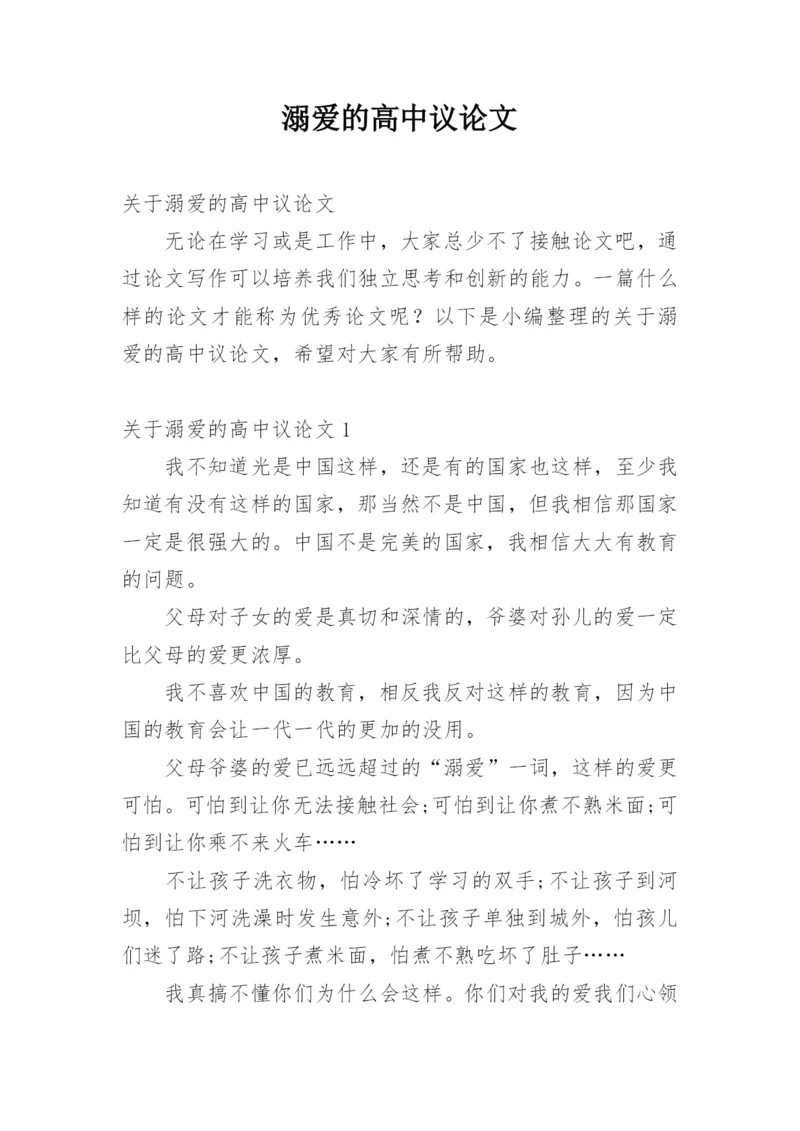 溺爱的高中议论文

关于溺爱的高中议论文

无论在学习或是工作中，大家总少不了接触论文吧，通过论文写作可以培养我们独立思考和创新的能力。一篇什么样的论文才能称为优秀论文呢？以下是小编整理的关于溺爱的高中议论文，希望对大家有所帮助。

关于溺爱的高中议论文 1

我不知道光是中国这样，还是有的国家也这样，至少我知道有没有这样的国家，那当然不是中国，但我相信那国家一定是很强大的。中国不是完美的国家，我相信大大有教育的问题。

父母对子女的爱是真切和深情的，爷婆对孙儿的爱一定比父母的爱更浓厚。

我不喜欢中国的教育，相反我反对这样的教育，因为中国的教育会让一代一代的更加的没用。

父母爷婆的爱已远远超过的“溺爱”一词，这样的爱更可怕。可怕到让你无法接触社会;可怕到让你煮不熟米面;可怕到让你乘不来火车……

不让孩子洗衣物，怕冷坏了学习的双手;不让孩子到河坝，怕下河洗澡时发生意外;不让孩子单独到城外，怕孩儿们迷了路;不让孩子煮米面，怕煮不熟吃坏了肚子……

我真搞不懂你们为什么会这样。你们对我的爱我们心领